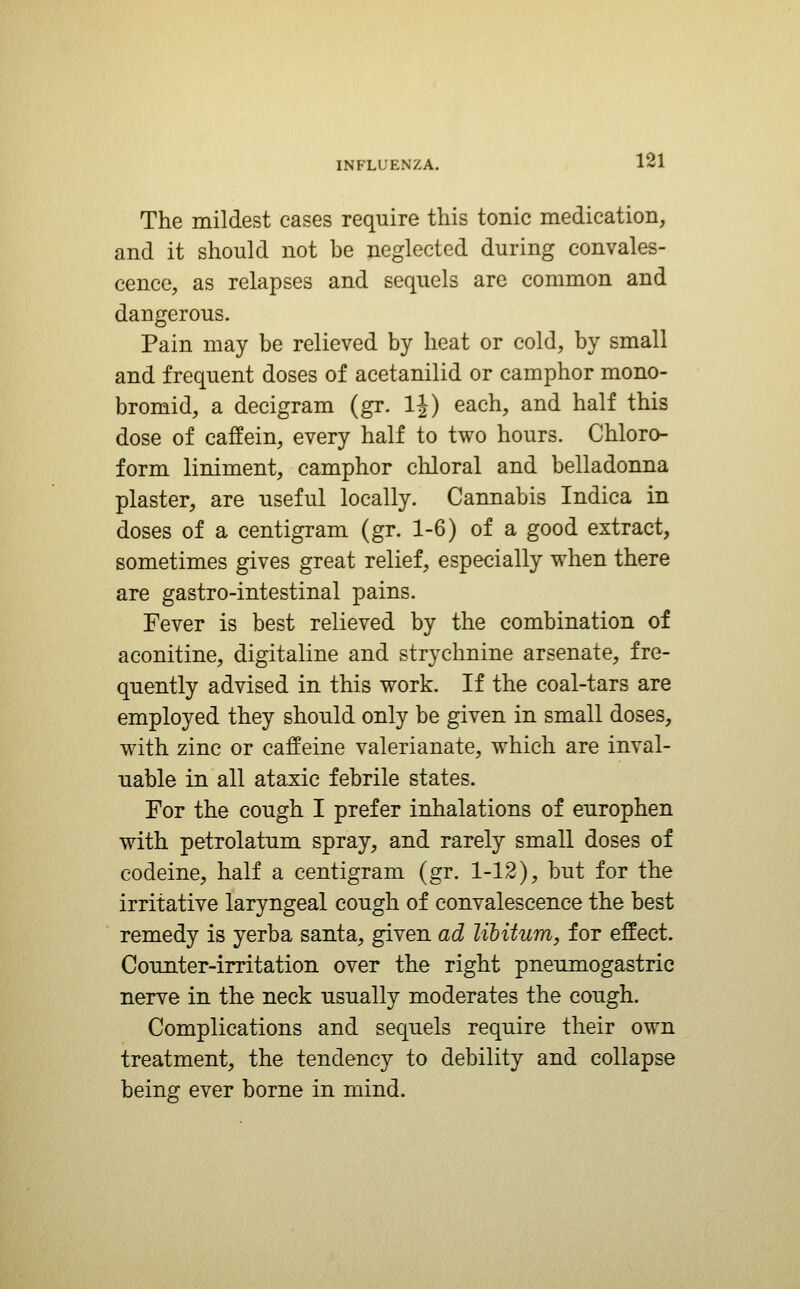 INFLUENZA. 121

The mildest cases require this tonic medication, and it should not be neglected during convalescence, as relapses and sequels are common and dangerous.

Pain may be relieved by heat or cold, by small and frequent doses of acetanilid or camphor monobromid, a decigram (gr. $1\frac{1}{2}$) each, and half this dose of caffein, every half to two hours. Chloroform liniment, camphor chloral and belladonna plaster, are useful locally. Cannabis Indica in doses of a centigram (gr. 1-6) of a good extract, sometimes gives great relief, especially when there are gastro-intestinal pains.

Fever is best relieved by the combination of aconitine, digitaline and strychnine arsenate, frequently advised in this work. If the coal-tars are employed they should only be given in small doses, with zinc or caffeine valerianate, which are invaluable in all ataxic febrile states.

For the cough I prefer inhalations of europhen with petrolatum spray, and rarely small doses of codeine, half a centigram (gr. 1-12), but for the irritative laryngeal cough of convalescence the best remedy is yerba santa, given ad libitum, for effect. Counter-irritation over the right pneumogastric nerve in the neck usually moderates the cough.

Complications and sequels require their own treatment, the tendency to debility and collapse being ever borne in mind.